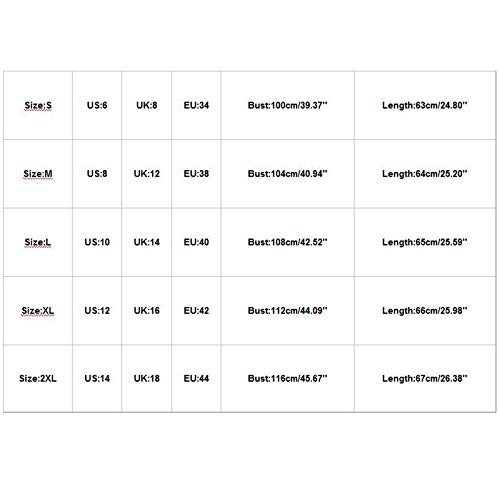 | Size:S | US:6 | UK:8 | EU:34 | Bust:100cm/39.37'' | Length:63cm/24.80'' |
|---|---|---|---|---|---|
| Size:M | US:8 | UK:12 | EU:38 | Bust:104cm/40.94'' | Length:64cm/25.20'' |
| Size:L | US:10 | UK:14 | EU:40 | Bust:108cm/42.52'' | Length:65cm/25.59'' |
| Size:XL | US:12 | UK:16 | EU:42 | Bust:112cm/44.09'' | Length:66cm/25.98'' |
| Size:2XL | US:14 | UK:18 | EU:44 | Bust:116cm/45.67'' | Length:67cm/26.38'' |